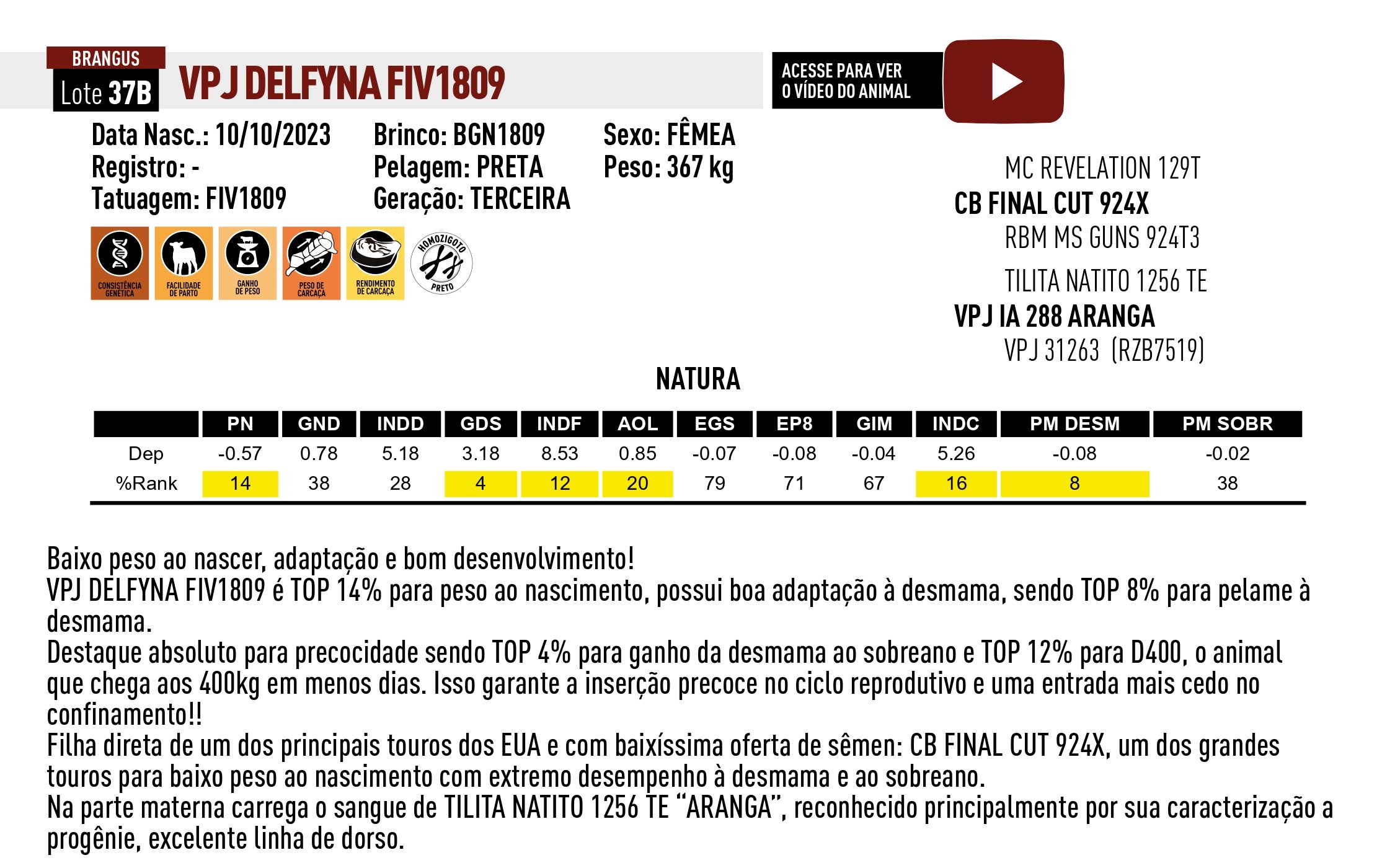 BRANGUS
Lote 37B
VPJ DELFYNA FIV1809

ACESSE PARA VER O VÍDEO DO ANIMAL

Data Nasc.: 10/10/2023
Registro: -
Tatuagem: FIV1809

Brinco: BGN1809
Pelagem: PRETA
Geração: TERCEIRA

Sexo: FÊMEA
Peso: 367 kg

CONSISTÊNCIA GENÉTICA
FACILIDADE DE PARTO
GANHO DE PESO
PESO DE CARCAÇA
RENDIMENTO DE CARCAÇA
HOMOZIGOTO PRETO

MC REVELATION 129T
CB FINAL CUT 924X
RBM MS GUNS 924T3
TILITA NATITO 1256 TE
VPJ IA 288 ARANGA
VPJ 31263 (RZB7519)

NATURA

| | PN | GND | INDD | GDS | INDF | AOL | EGS | EP8 | GIM | INDC | PM DESM | PM SOBR |
|---|---|---|---|---|---|---|---|---|---|---|---|---|
| Dep | -0.57 | 0.78 | 5.18 | 3.18 | 8.53 | 0.85 | -0.07 | -0.08 | -0.04 | 5.26 | -0.08 | -0.02 |
| %Rank | 14 | 38 | 28 | 4 | 12 | 20 | 79 | 71 | 67 | 16 | 8 | 38 |

Baixo peso ao nascer, adaptação e bom desenvolvimento!
VPJ DELFYNA FIV1809 é TOP 14% para peso ao nascimento, possui boa adaptação à desmama, sendo TOP 8% para pelame à desmama.
Destaque absoluto para precocidade sendo TOP 4% para ganho da desmama ao sobreano e TOP 12% para D400, o animal que chega aos 400kg em menos dias. Isso garante a inserção precoce no ciclo reprodutivo e uma entrada mais cedo no confinamento!!
Filha direta de um dos principais touros dos EUA e com baixíssima oferta de sêmen: CB FINAL CUT 924X, um dos grandes touros para baixo peso ao nascimento com extremo desempenho à desmama e ao sobreano.
Na parte materna carrega o sangue de TILITA NATITO 1256 TE “ARANGA”, reconhecido principalmente por sua caracterização a progênie, excelente linha de dorso.